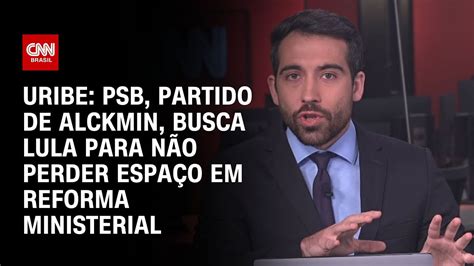 CNN BRASIL

URIBE: PSB, PARTIDO DE ALCKMIN, BUSCA LULA PARA NÃO PERDER ESPAÇO EM REFORMA MINISTERIAL